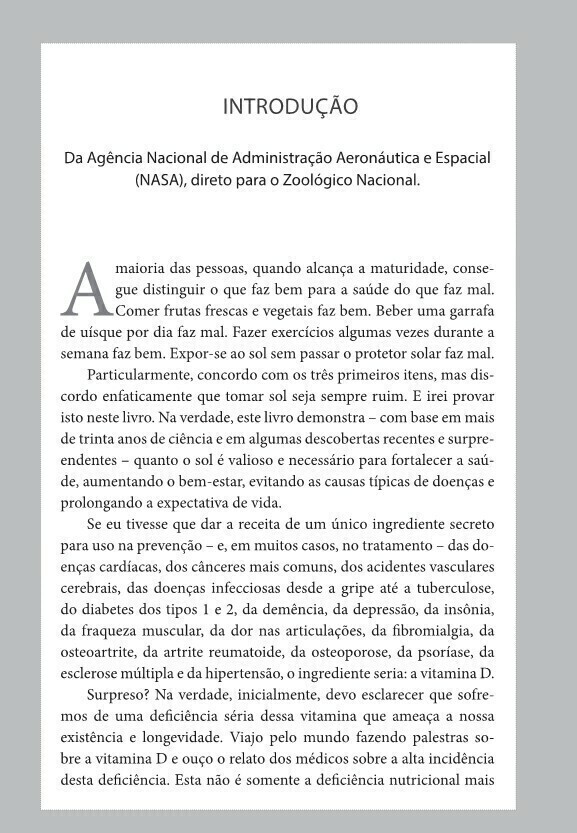 INTRODUÇÃO

Da Agência Nacional de Administração Aeronáutica e Espacial (NASA), direto para o Zoológico Nacional.

A maioria das pessoas, quando alcança a maturidade, consegue distinguir o que faz bem para a saúde do que faz mal. Comer frutas frescas e vegetais faz bem. Beber uma garrafa de uísque por dia faz mal. Fazer exercícios algumas vezes durante a semana faz bem. Expor-se ao sol sem passar o protetor solar faz mal.

Particularmente, concordo com os três primeiros itens, mas discordo enfaticamente que tomar sol seja sempre ruim. E irei provar isto neste livro. Na verdade, este livro demonstra – com base em mais de trinta anos de ciência e em algumas descobertas recentes e surpreendentes – quanto o sol é valioso e necessário para fortalecer a saúde, aumentando o bem-estar, evitando as causas típicas de doenças e prolongando a expectativa de vida.

Se eu tivesse que dar a receita de um único ingrediente secreto para uso na prevenção – e, em muitos casos, no tratamento – das doenças cardíacas, dos cânceres mais comuns, dos acidentes vasculares cerebrais, das doenças infecciosas desde a gripe até a tuberculose, do diabetes dos tipos 1 e 2, da demência, da depressão, da insônia, da fraqueza muscular, da dor nas articulações, da fibromialgia, da osteoartrite, da artrite reumatoide, da osteoporose, da psoríase, da esclerose múltipla e da hipertensão, o ingrediente seria: a vitamina D.

Surpreso? Na verdade, inicialmente, devo esclarecer que sofremos de uma deficiência séria dessa vitamina que ameaça a nossa existência e longevidade. Viajo pelo mundo fazendo palestras sobre a vitamina D e ouço o relato dos médicos sobre a alta incidência desta deficiência. Esta não é somente a deficiência nutricional mais